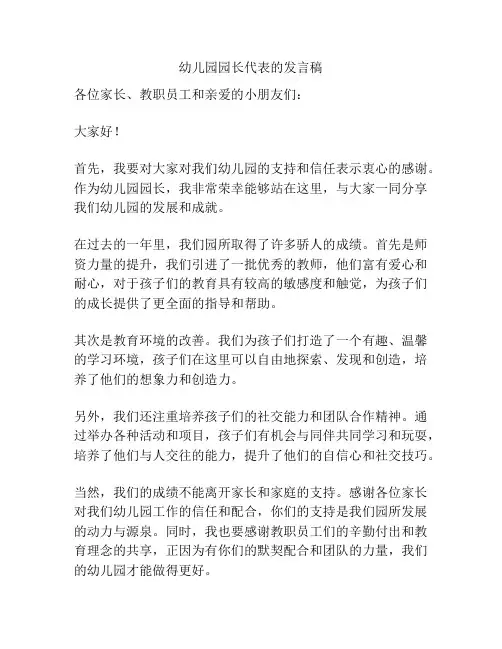 幼儿园园长代表的发言稿

各位家长、教职员工和亲爱的小朋友们：

大家好！

首先，我要对大家对我们幼儿园的支持和信任表示衷心的感谢。作为幼儿园园长，我非常荣幸能够站在这里，与大家一同分享我们幼儿园的发展和成就。

在过去的一年里，我们园所取得了许多骄人的成绩。首先是师资力量的提升，我们引进了一批优秀的教师，他们富有爱心和耐心，对于孩子们的教育具有较高的敏感度和触觉，为孩子们的成长提供了更全面的指导和帮助。

其次是教育环境的改善。我们为孩子们打造了一个有趣、温馨的学习环境，孩子们在这里可以自由地探索、发现和创造，培养了他们的想象力和创造力。

另外，我们还注重培养孩子们的社交能力和团队合作精神。通过举办各种活动和项目，孩子们有机会与同伴共同学习和玩耍，培养了他们与人交往的能力，提升了他们的自信心和社交技巧。

当然，我们的成绩不能离开家长和家庭的支持。感谢各位家长对我们幼儿园工作的信任和配合，你们的支持是我们园所发展的动力与源泉。同时，我也要感谢教职员工们的辛勤付出和教育理念的共享，正因为有你们的默契配合和团队的力量，我们的幼儿园才能做得更好。